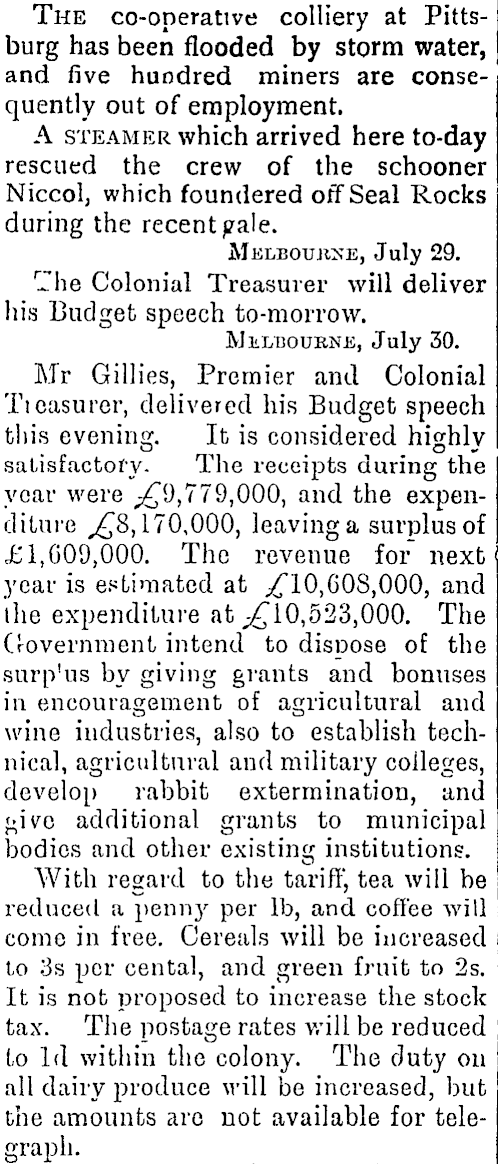 THE co-operative colliery at Pittsburg has been flooded by storm water, and five hundred miners are consequently out of employment.

A STEAMER which arrived here to-day rescued the crew of the schooner Niccol, which foundered off Seal Rocks during the recent gale.

MELBOURNE, July 29.

The Colonial Treasurer will deliver his Budget speech to-morrow.

MELBOURNE, July 30.

Mr Gillies, Premier and Colonial Treasurer, delivered his Budget speech this evening. It is considered highly satisfactory. The receipts during the year were £9,779,000, and the expenditure £8,170,000, leaving a surplus of £1,609,000. The revenue for next year is estimated at £10,608,000, and the expenditure at £10,523,000. The Government intend to dispose of the surp'us by giving grants and bonuses in encouragement of agricultural and wine industries, also to establish technical, agricultural and military colleges, develop rabbit extermination, and give additional grants to municipal bodies and other existing institutions.

With regard to the tariff, tea will be reduced a penny per lb, and coffee will come in free. Cereals will be increased to 3s per cental, and green fruit to 2s. It is not proposed to increase the stock tax. The postage rates will be reduced to 1d within the colony. The duty on all dairy produce will be increased, but the amounts are not available for telegraph.